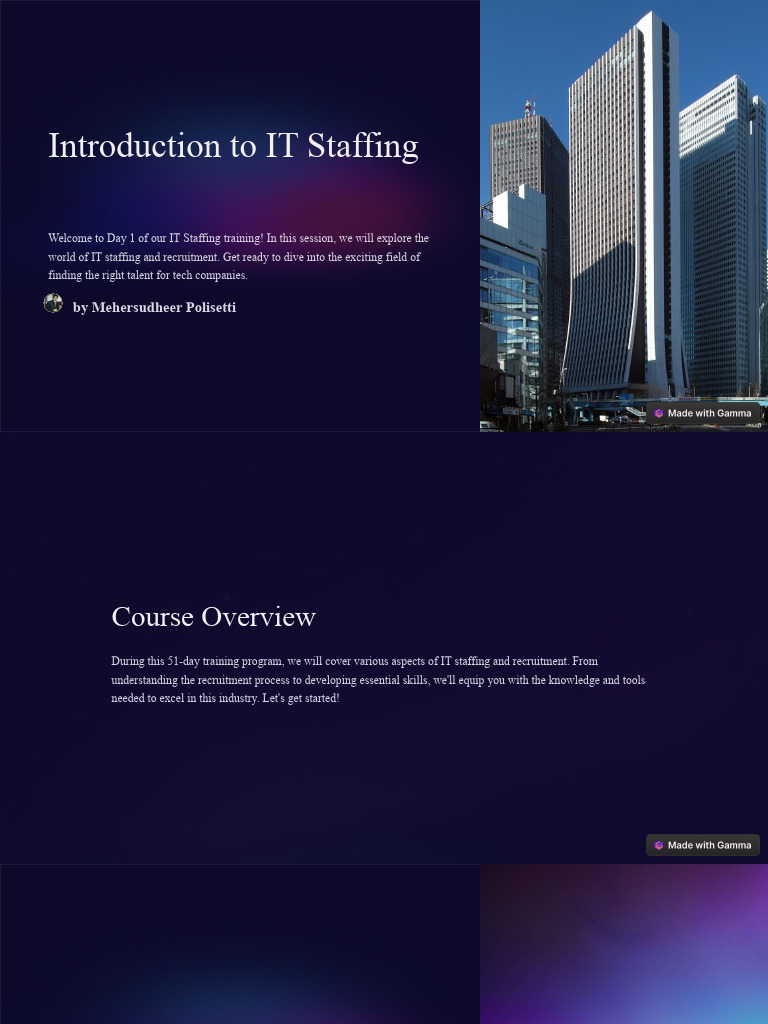 Introduction to IT Staffing

Welcome to Day 1 of our IT Staffing training! In this session, we will explore the world of IT staffing and recruitment. Get ready to dive into the exciting field of finding the right talent for tech companies.

by Mehersudheer Polisetti

Made with Gamma

Course Overview

During this 51-day training program, we will cover various aspects of IT staffing and recruitment. From understanding the recruitment process to developing essential skills, we'll equip you with the knowledge and tools needed to excel in this industry. Let's get started!

Made with Gamma